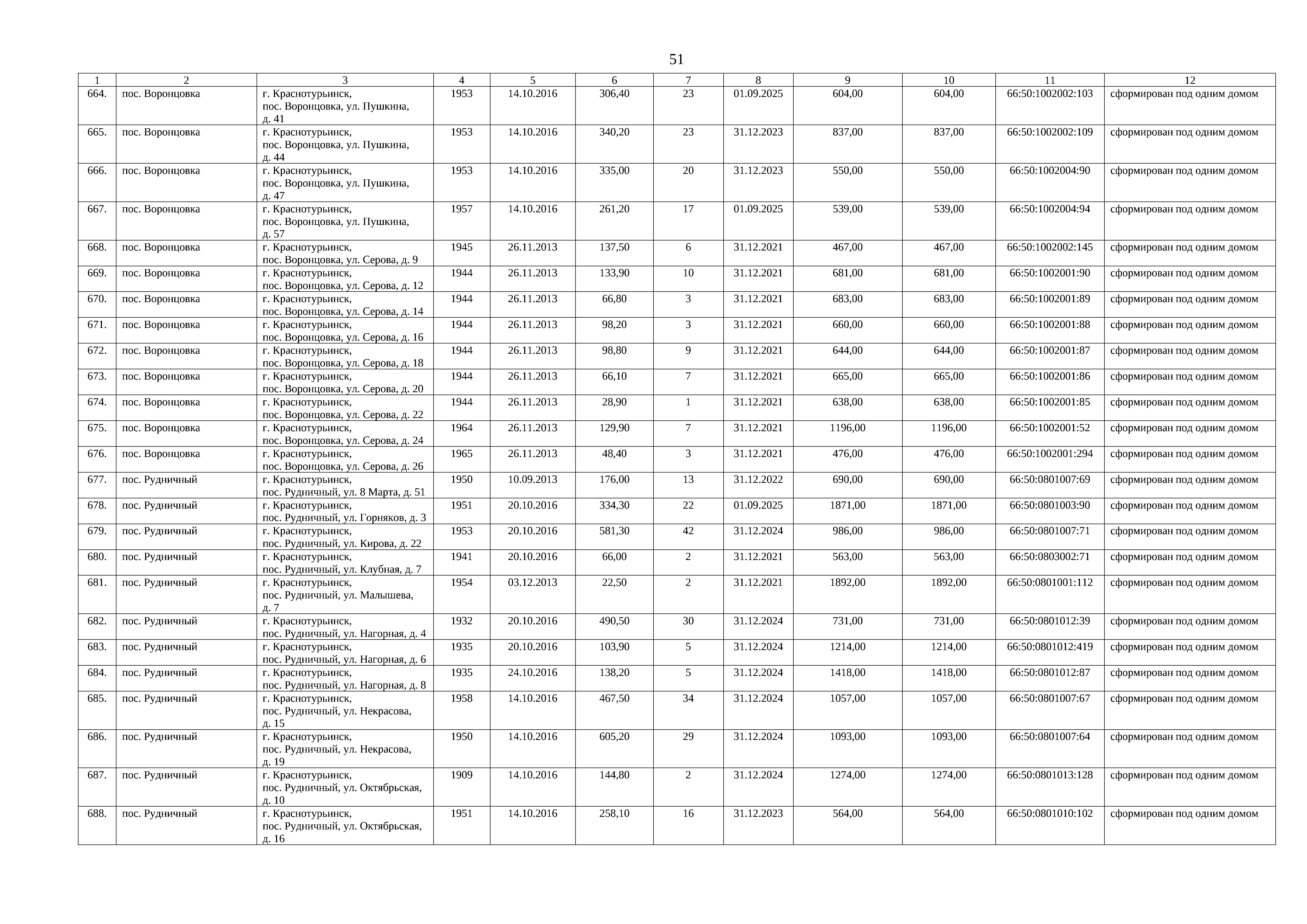 51

| 1 | 2 | 3 | 4 | 5 | 6 | 7 | 8 | 9 | 10 | 11 | 12 |
|---|---|---|---|---|---|---|---|---|---|---|---|
| 664. | пос. Воронцовка | г. Краснотурьинск, пос. Воронцовка, ул. Пушкина, д. 41 | 1953 | 14.10.2016 | 306,40 | 23 | 01.09.2025 | 604,00 | 604,00 | 66:50:1002002:103 | сформирован под одним домом |
| 665. | пос. Воронцовка | г. Краснотурьинск, пос. Воронцовка, ул. Пушкина, д. 44 | 1953 | 14.10.2016 | 340,20 | 23 | 31.12.2023 | 837,00 | 837,00 | 66:50:1002002:109 | сформирован под одним домом |
| 666. | пос. Воронцовка | г. Краснотурьинск, пос. Воронцовка, ул. Пушкина, д. 47 | 1953 | 14.10.2016 | 335,00 | 20 | 31.12.2023 | 550,00 | 550,00 | 66:50:1002004:90 | сформирован под одним домом |
| 667. | пос. Воронцовка | г. Краснотурьинск, пос. Воронцовка, ул. Пушкина, д. 57 | 1957 | 14.10.2016 | 261,20 | 17 | 01.09.2025 | 539,00 | 539,00 | 66:50:1002004:94 | сформирован под одним домом |
| 668. | пос. Воронцовка | г. Краснотурьинск, пос. Воронцовка, ул. Серова, д. 9 | 1945 | 26.11.2013 | 137,50 | 6 | 31.12.2021 | 467,00 | 467,00 | 66:50:1002002:145 | сформирован под одним домом |
| 669. | пос. Воронцовка | г. Краснотурьинск, пос. Воронцовка, ул. Серова, д. 12 | 1944 | 26.11.2013 | 133,90 | 10 | 31.12.2021 | 681,00 | 681,00 | 66:50:1002001:90 | сформирован под одним домом |
| 670. | пос. Воронцовка | г. Краснотурьинск, пос. Воронцовка, ул. Серова, д. 14 | 1944 | 26.11.2013 | 66,80 | 3 | 31.12.2021 | 683,00 | 683,00 | 66:50:1002001:89 | сформирован под одним домом |
| 671. | пос. Воронцовка | г. Краснотурьинск, пос. Воронцовка, ул. Серова, д. 16 | 1944 | 26.11.2013 | 98,20 | 3 | 31.12.2021 | 660,00 | 660,00 | 66:50:1002001:88 | сформирован под одним домом |
| 672. | пос. Воронцовка | г. Краснотурьинск, пос. Воронцовка, ул. Серова, д. 18 | 1944 | 26.11.2013 | 98,80 | 9 | 31.12.2021 | 644,00 | 644,00 | 66:50:1002001:87 | сформирован под одним домом |
| 673. | пос. Воронцовка | г. Краснотурьинск, пос. Воронцовка, ул. Серова, д. 20 | 1944 | 26.11.2013 | 66,10 | 7 | 31.12.2021 | 665,00 | 665,00 | 66:50:1002001:86 | сформирован под одним домом |
| 674. | пос. Воронцовка | г. Краснотурьинск, пос. Воронцовка, ул. Серова, д. 22 | 1944 | 26.11.2013 | 28,90 | 1 | 31.12.2021 | 638,00 | 638,00 | 66:50:1002001:85 | сформирован под одним домом |
| 675. | пос. Воронцовка | г. Краснотурьинск, пос. Воронцовка, ул. Серова, д. 24 | 1964 | 26.11.2013 | 129,90 | 7 | 31.12.2021 | 1196,00 | 1196,00 | 66:50:1002001:52 | сформирован под одним домом |
| 676. | пос. Воронцовка | г. Краснотурьинск, пос. Воронцовка, ул. Серова, д. 26 | 1965 | 26.11.2013 | 48,40 | 3 | 31.12.2021 | 476,00 | 476,00 | 66:50:1002001:294 | сформирован под одним домом |
| 677. | пос. Рудничный | г. Краснотурьинск, пос. Рудничный, ул. 8 Марта, д. 51 | 1950 | 10.09.2013 | 176,00 | 13 | 31.12.2022 | 690,00 | 690,00 | 66:50:0801007:69 | сформирован под одним домом |
| 678. | пос. Рудничный | г. Краснотурьинск, пос. Рудничный, ул. Горняков, д. 3 | 1951 | 20.10.2016 | 334,30 | 22 | 01.09.2025 | 1871,00 | 1871,00 | 66:50:0801003:90 | сформирован под одним домом |
| 679. | пос. Рудничный | г. Краснотурьинск, пос. Рудничный, ул. Кирова, д. 22 | 1953 | 20.10.2016 | 581,30 | 42 | 31.12.2024 | 986,00 | 986,00 | 66:50:0801007:71 | сформирован под одним домом |
| 680. | пос. Рудничный | г. Краснотурьинск, пос. Рудничный, ул. Клубная, д. 7 | 1941 | 20.10.2016 | 66,00 | 2 | 31.12.2021 | 563,00 | 563,00 | 66:50:0803002:71 | сформирован под одним домом |
| 681. | пос. Рудничный | г. Краснотурьинск, пос. Рудничный, ул. Малышева, д. 7 | 1954 | 03.12.2013 | 22,50 | 2 | 31.12.2021 | 1892,00 | 1892,00 | 66:50:0801001:112 | сформирован под одним домом |
| 682. | пос. Рудничный | г. Краснотурьинск, пос. Рудничный, ул. Нагорная, д. 4 | 1932 | 20.10.2016 | 490,50 | 30 | 31.12.2024 | 731,00 | 731,00 | 66:50:0801012:39 | сформирован под одним домом |
| 683. | пос. Рудничный | г. Краснотурьинск, пос. Рудничный, ул. Нагорная, д. 6 | 1935 | 20.10.2016 | 103,90 | 5 | 31.12.2024 | 1214,00 | 1214,00 | 66:50:0801012:419 | сформирован под одним домом |
| 684. | пос. Рудничный | г. Краснотурьинск, пос. Рудничный, ул. Нагорная, д. 8 | 1935 | 24.10.2016 | 138,20 | 5 | 31.12.2024 | 1418,00 | 1418,00 | 66:50:0801012:87 | сформирован под одним домом |
| 685. | пос. Рудничный | г. Краснотурьинск, пос. Рудничный, ул. Некрасова, д. 15 | 1958 | 14.10.2016 | 467,50 | 34 | 31.12.2024 | 1057,00 | 1057,00 | 66:50:0801007:67 | сформирован под одним домом |
| 686. | пос. Рудничный | г. Краснотурьинск, пос. Рудничный, ул. Некрасова, д. 19 | 1950 | 14.10.2016 | 605,20 | 29 | 31.12.2024 | 1093,00 | 1093,00 | 66:50:0801007:64 | сформирован под одним домом |
| 687. | пос. Рудничный | г. Краснотурьинск, пос. Рудничный, ул. Октябрьская, д. 10 | 1909 | 14.10.2016 | 144,80 | 2 | 31.12.2024 | 1274,00 | 1274,00 | 66:50:0801013:128 | сформирован под одним домом |
| 688. | пос. Рудничный | г. Краснотурьинск, пос. Рудничный, ул. Октябрьская, д. 16 | 1951 | 14.10.2016 | 258,10 | 16 | 31.12.2023 | 564,00 | 564,00 | 66:50:0801010:102 | сформирован под одним домом |